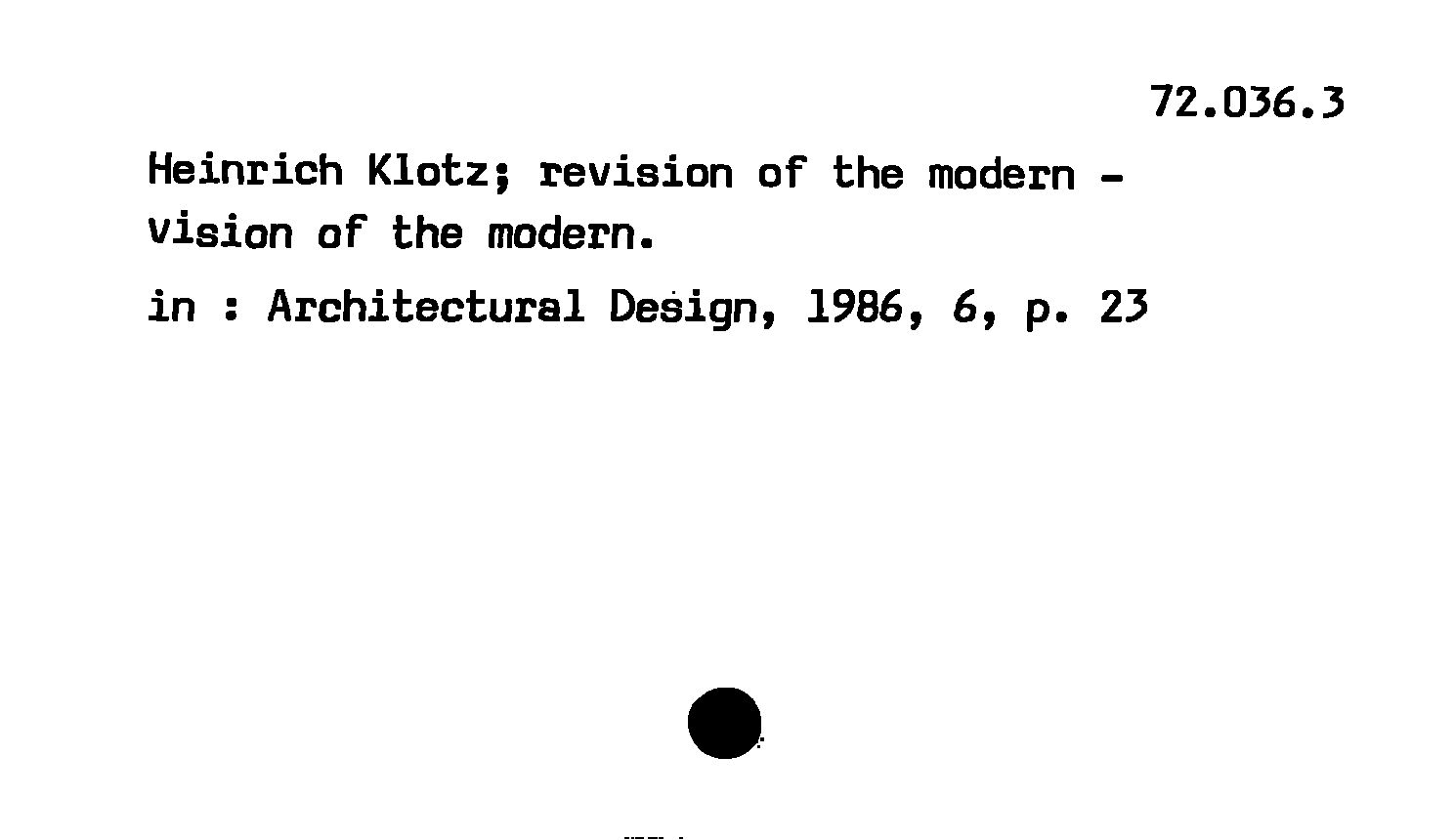 72.036.3

Heinrich Klotz; revision of the modern - vision of the modern.

in : Architectural Design, 1986, 6, p. 23